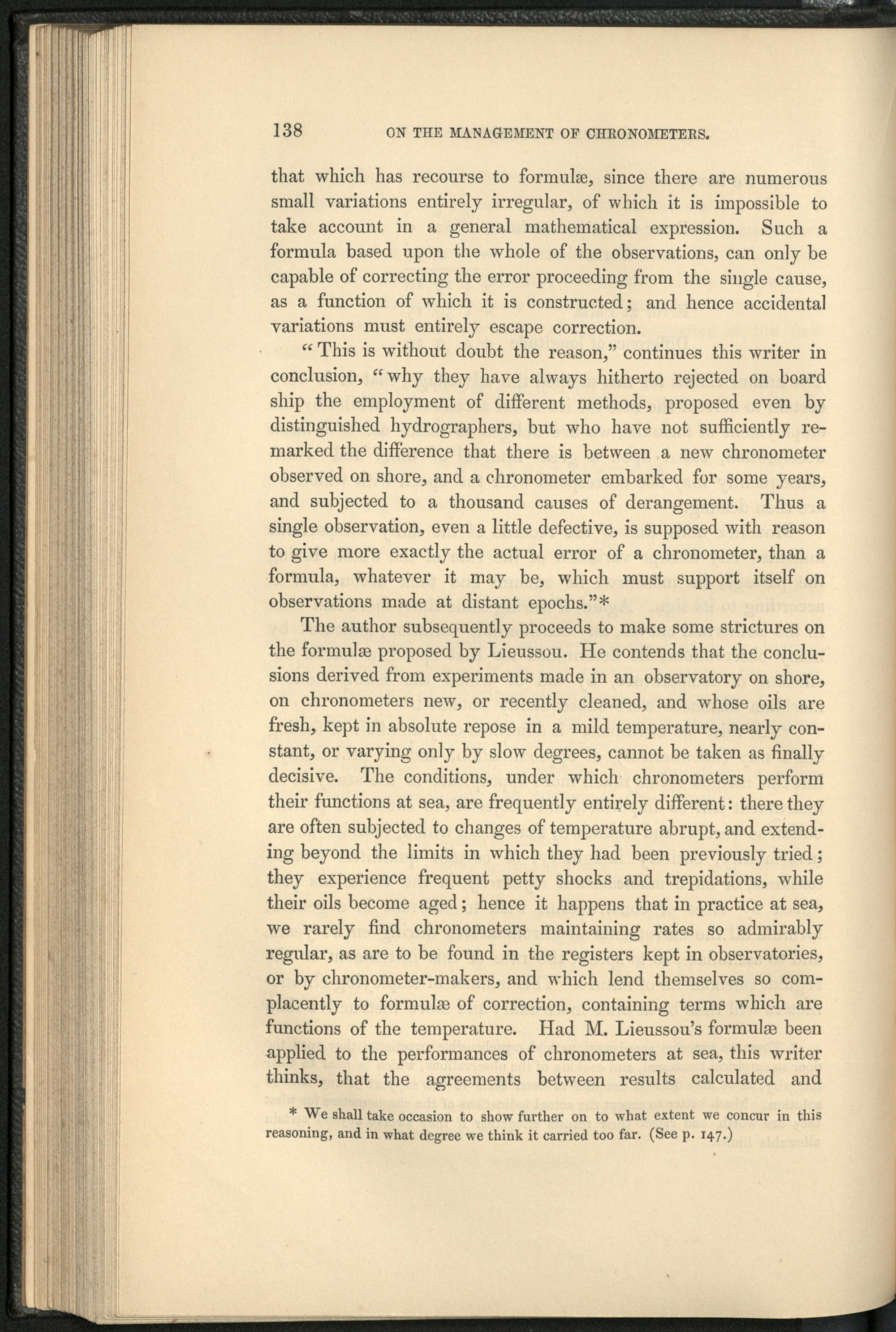 138 ON THE MANAGEMENT OF CHRONOMETERS.

that which has recourse to formulæ, since there are numerous small variations entirely irregular, of which it is impossible to take account in a general mathematical expression. Such a formula based upon the whole of the observations, can only be capable of correcting the error proceeding from the single cause, as a function of which it is constructed; and hence accidental variations must entirely escape correction.

"This is without doubt the reason," continues this writer in conclusion, "why they have always hitherto rejected on board ship the employment of different methods, proposed even by distinguished hydrographers, but who have not sufficiently remarked the difference that there is between a new chronometer observed on shore, and a chronometer embarked for some years, and subjected to a thousand causes of derangement. Thus a single observation, even a little defective, is supposed with reason to give more exactly the actual error of a chronometer, than a formula, whatever it may be, which must support itself on observations made at distant epochs."*

The author subsequently proceeds to make some strictures on the formulæ proposed by Lieussou. He contends that the conclusions derived from experiments made in an observatory on shore, on chronometers new, or recently cleaned, and whose oils are fresh, kept in absolute repose in a mild temperature, nearly constant, or varying only by slow degrees, cannot be taken as finally decisive. The conditions, under which chronometers perform their functions at sea, are frequently entirely different: there they are often subjected to changes of temperature abrupt, and extending beyond the limits in which they had been previously tried; they experience frequent petty shocks and trepidations, while their oils become aged; hence it happens that in practice at sea, we rarely find chronometers maintaining rates so admirably regular, as are to be found in the registers kept in observatories, or by chronometer-makers, and which lend themselves so complacently to formulæ of correction, containing terms which are functions of the temperature. Had M. Lieussou's formulæ been applied to the performances of chronometers at sea, this writer thinks, that the agreements between results calculated and

* We shall take occasion to show further on to what extent we concur in this reasoning, and in what degree we think it carried too far. (See p. 147.)